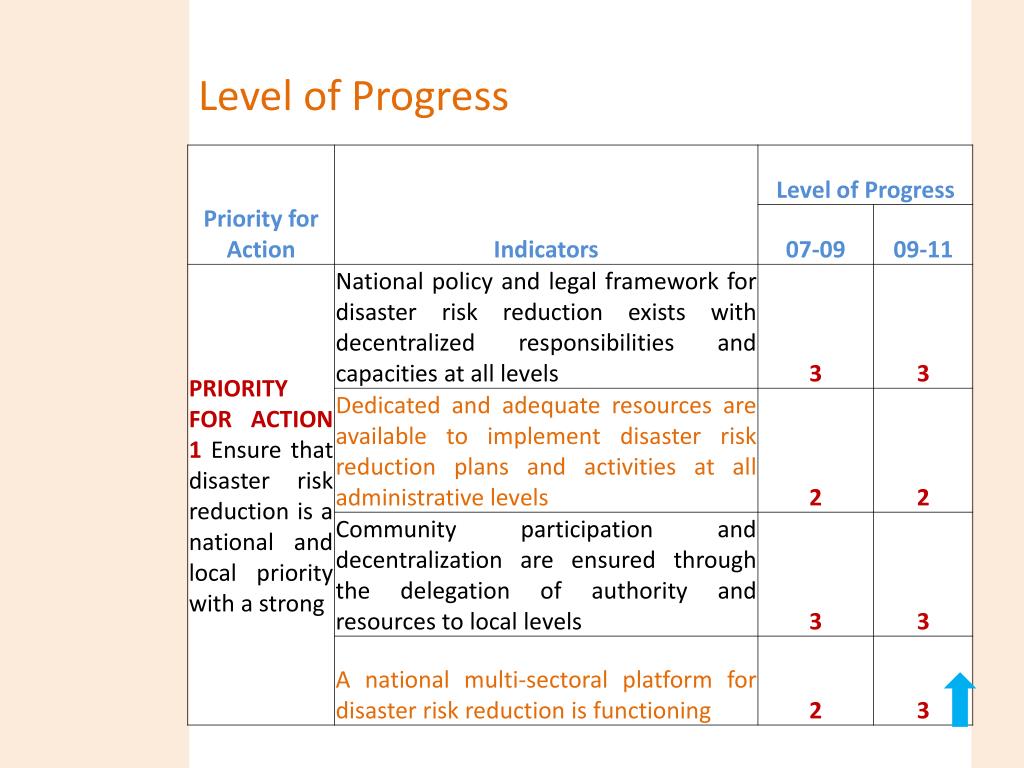 Level of Progress

| Priority for Action | Indicators | Level of Progress 07-09 | Level of Progress 09-11 |
|---|---|---|---|
| PRIORITY FOR ACTION 1 Ensure that disaster risk reduction is a national and local priority with a strong | National policy and legal framework for disaster risk reduction exists with decentralized responsibilities and capacities at all levels | 3 | 3 |
| | Dedicated and adequate resources are available to implement disaster risk reduction plans and activities at all administrative levels | 2 | 2 |
| | Community participation and decentralization are ensured through the delegation of authority and resources to local levels | 3 | 3 |
| | A national multi-sectoral platform for disaster risk reduction is functioning | 2 | 3 |